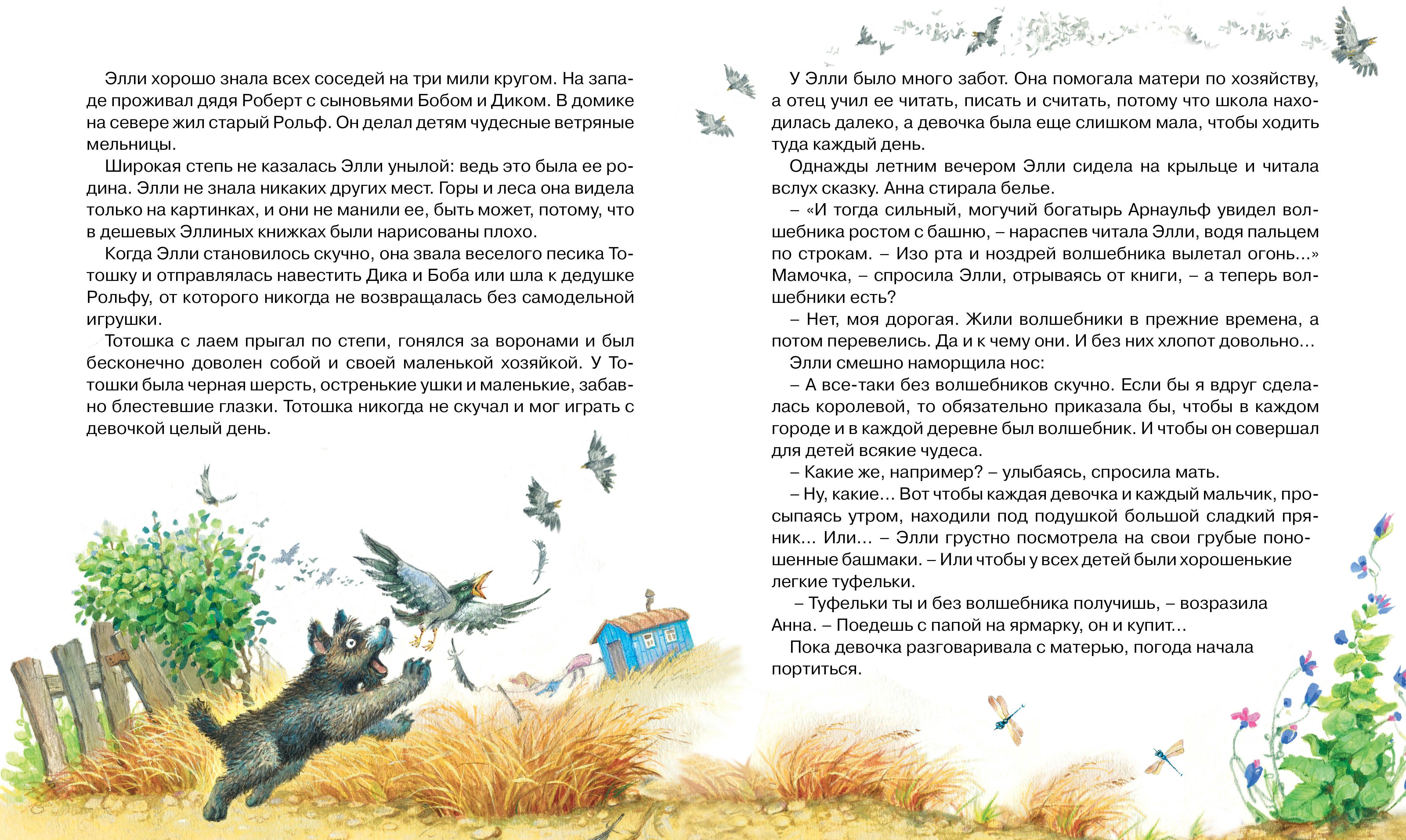 Элли хорошо знала всех соседей на три мили кругом. На западе проживал дядя Роберт с сыновьями Бобом и Диком. В домике на севере жил старый Рольф. Он делал детям чудесные ветряные мельницы.

Широкая степь не казалась Элли унылой: ведь это была ее родина. Элли не знала никаких других мест. Горы и леса она видела только на картинках, и они не манили ее, быть может, потому, что в дешевых Эллиных книжках были нарисованы плохо.

Когда Элли становилось скучно, она звала веселого песика Тотошку и отправлялась навестить Дика и Боба или шла к дедушке Рольфу, от которого никогда не возвращалась без самодельной игрушки.

Тотошка с лаем прыгал по степи, гонялся за воронами и был бесконечно доволен собой и своей маленькой хозяйкой. У Тотошки была черная шерсть, остренькие ушки и маленькие, забавно блестевшие глазки. Тотошка никогда не скучал и мог играть с девочкой целый день.

У Элли было много забот. Она помогала матери по хозяйству, а отец учил ее читать, писать и считать, потому что школа находилась далеко, а девочка была еще слишком мала, чтобы ходить туда каждый день.

Однажды летним вечером Элли сидела на крыльце и читала вслух сказку. Анна стирала белье.

– «И тогда сильный, могучий богатырь Арнаульф увидел волшебника ростом с башню, – нараспев читала Элли, водя пальцем по строкам. – Изо рта и ноздрей волшебника вылетал огонь...» Мамочка, – спросила Элли, отрываясь от книги, – а теперь волшебники есть?

– Нет, моя дорогая. Жили волшебники в прежние времена, а потом перевелись. Да и к чему они. И без них хлопот довольно...

Элли смешно наморщила нос:

– А все-таки без волшебников скучно. Если бы я вдруг сделалась королевой, то обязательно приказала бы, чтобы в каждом городе и в каждой деревне был волшебник. И чтобы он совершал для детей всякие чудеса.

– Какие же, например? – улыбаясь, спросила мать.

– Ну, какие... Вот чтобы каждая девочка и каждый мальчик, просыпаясь утром, находили под подушкой большой сладкий пряник... Или... – Элли грустно посмотрела на свои грубые поношенные башмаки. – Или чтобы у всех детей были хорошенькие легкие туфельки.

– Туфельки ты и без волшебника получишь, – возразила Анна. – Поедешь с папой на ярмарку, он и купит...

Пока девочка разговаривала с матерью, погода начала портиться.